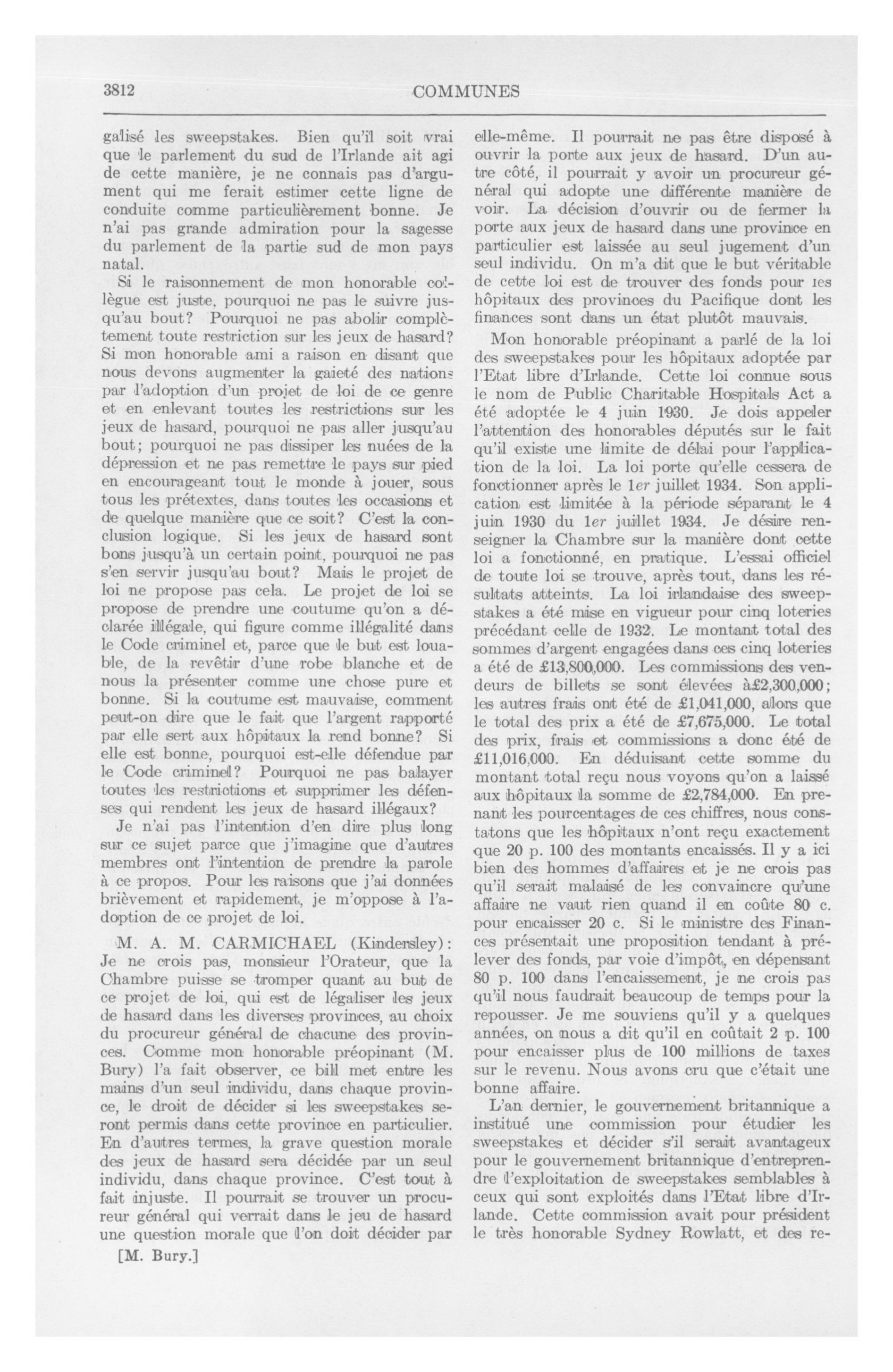 3812 COMMUNES

galisé les sweepstakes. Bien qu'il soit vrai que le parlement du sud de l'Irlande ait agi de cette manière, je ne connais pas d'argument qui me ferait estimer cette ligne de conduite comme particulièrement bonne. Je n'ai pas grande admiration pour la sagesse du parlement de la partie sud de mon pays natal.

Si le raisonnement de mon honorable collègue est juste, pourquoi ne pas le suivre jusqu'au bout? Pourquoi ne pas abolir complètement toute restriction sur les jeux de hasard? Si mon honorable ami a raison en disant que nous devons augmenter la gaieté des nations par l'adoption d'un projet de loi de ce genre et en enlevant toutes les restrictions sur les jeux de hasard, pourquoi ne pas aller jusqu'au bout; pourquoi ne pas dissiper les nuées de la dépression et ne pas remettre le pays sur pied en encourageant tout le monde à jouer, sous tous les prétextes, dans toutes les occasions et de quelque manière que ce soit? C'est la conclusion logique. Si les jeux de hasard sont bons jusqu'à un certain point, pourquoi ne pas s'en servir jusqu'au bout? Mais le projet de loi ne propose pas cela. Le projet de loi se propose de prendre une coutume qu'on a déclarée illégale, qui figure comme illégalité dans le Code criminel et, parce que le but est louable, de la revêtir d'une robe blanche et de nous la présenter comme une chose pure et bonne. Si la coutume est mauvaise, comment peut-on dire que le fait que l'argent rapporté par elle sert aux hôpitaux la rend bonne? Si elle est bonne, pourquoi est-elle défendue par le Code criminel? Pourquoi ne pas balayer toutes les restrictions et supprimer les défenses qui rendent les jeux de hasard illégaux?

Je n'ai pas l'intention d'en dire plus long sur ce sujet parce que j'imagine que d'autres membres ont l'intention de prendre la parole à ce propos. Pour les raisons que j'ai données brièvement et rapidement, je m'oppose à l'adoption de ce projet de loi.

M. A. M. CARMICHAEL (Kindersley): Je ne crois pas, monsieur l'Orateur, que la Chambre puisse se tromper quant au but de ce projet de loi, qui est de légaliser les jeux de hasard dans les diverses provinces, au choix du procureur général de chacune des provinces. Comme mon honorable préopinant (M. Bury) l'a fait observer, ce bill met entre les mains d'un seul individu, dans chaque province, le droit de décider si les sweepstakes seront permis dans cette province en particulier. En d'autres termes, la grave question morale des jeux de hasard sera décidée par un seul individu, dans chaque province. C'est tout à fait injuste. Il pourrait se trouver un procureur général qui verrait dans le jeu de hasard une question morale que l'on doit décider par

[M. Bury.]

elle-même. Il pourrait ne pas être disposé à ouvrir la porte aux jeux de hasard. D'un autre côté, il pourrait y avoir un procureur général qui adopte une différente manière de voir. La décision d'ouvrir ou de fermer la porte aux jeux de hasard dans une province en particulier est laissée au seul jugement d'un seul individu. On m'a dit que le but véritable de cette loi est de trouver des fonds pour les hôpitaux des provinces du Pacifique dont les finances sont dans un état plutôt mauvais.

Mon honorable préopinant a parlé de la loi des sweepstakes pour les hôpitaux adoptée par l'Etat libre d'Irlande. Cette loi connue sous le nom de Public Charitable Hospitals Act a été adoptée le 4 juin 1930. Je dois appeler l'attention des honorables députés sur le fait qu'il existe une limite de délai pour l'application de la loi. La loi porte qu'elle cessera de fonctionner après le 1er juillet 1934. Son application est limitée à la période séparant le 4 juin 1930 du 1er juillet 1934. Je désire renseigner la Chambre sur la manière dont cette loi a fonctionné, en pratique. L'essai officiel de toute loi se trouve, après tout, dans les résultats atteints. La loi irlandaise des sweepstakes a été mise en vigueur pour cinq loteries précédant celle de 1932. Le montant total des sommes d'argent engagées dans ces cinq loteries a été de £13,800,000. Les commissions des vendeurs de billets se sont élevées à£2,300,000; les autres frais ont été de £1,041,000, alors que le total des prix a été de £7,675,000. Le total des prix, frais et commissions a donc été de £11,016,000. En déduisant cette somme du montant total reçu nous voyons qu'on a laissé aux hôpitaux la somme de £2,784,000. En prenant les pourcentages de ces chiffres, nous constatons que les hôpitaux n'ont reçu exactement que 20 p. 100 des montants encaissés. Il y a ici bien des hommes d'affaires et je ne crois pas qu'il serait malaisé de les convaincre qu'une affaire ne vaut rien quand il en coûte 80 c. pour encaisser 20 c. Si le ministre des Finances présentait une proposition tendant à prélever des fonds, par voie d'impôt, en dépensant 80 p. 100 dans l'encaissement, je ne crois pas qu'il nous faudrait beaucoup de temps pour la repousser. Je me souviens qu'il y a quelques années, on nous a dit qu'il en coûtait 2 p. 100 pour encaisser plus de 100 millions de taxes sur le revenu. Nous avons cru que c'était une bonne affaire.

L'an dernier, le gouvernement britannique a institué une commission pour étudier les sweepstakes et décider s'il serait avantageux pour le gouvernement britannique d'entreprendre l'exploitation de sweepstakes semblables à ceux qui sont exploités dans l'Etat libre d'Irlande. Cette commission avait pour président le très honorable Sydney Rowlatt, et des re-